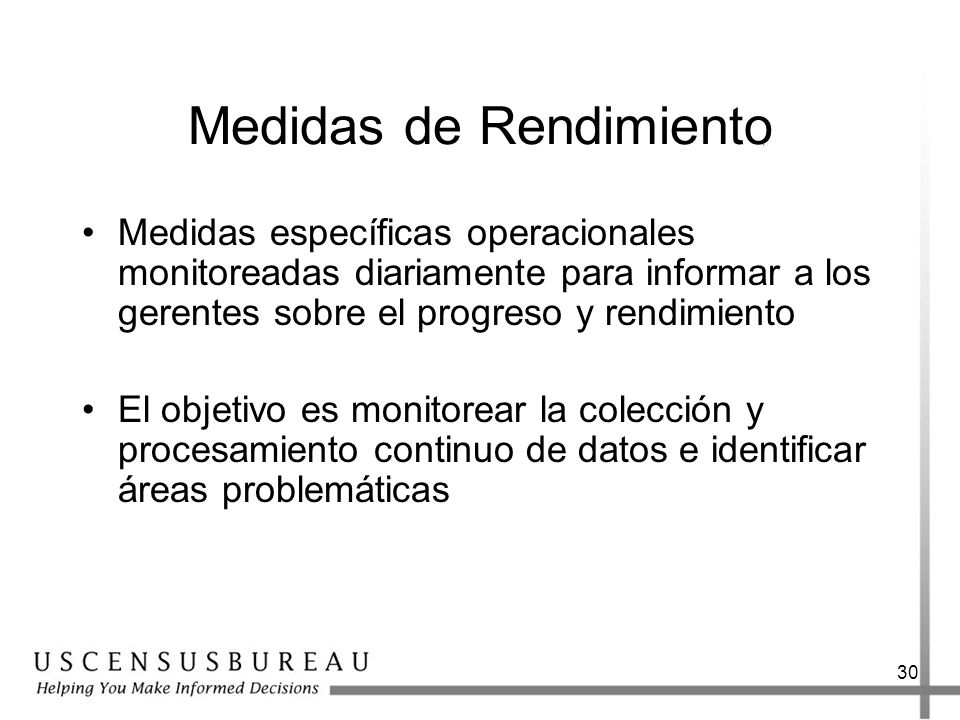 Medidas de Rendimiento

• Medidas específicas operacionales monitoreadas diariamente para informar a los gerentes sobre el progreso y rendimiento

• El objetivo es monitorear la colección y procesamiento continuo de datos e identificar áreas problemáticas

USCENSUSBUREAU
Helping You Make Informed Decisions

30